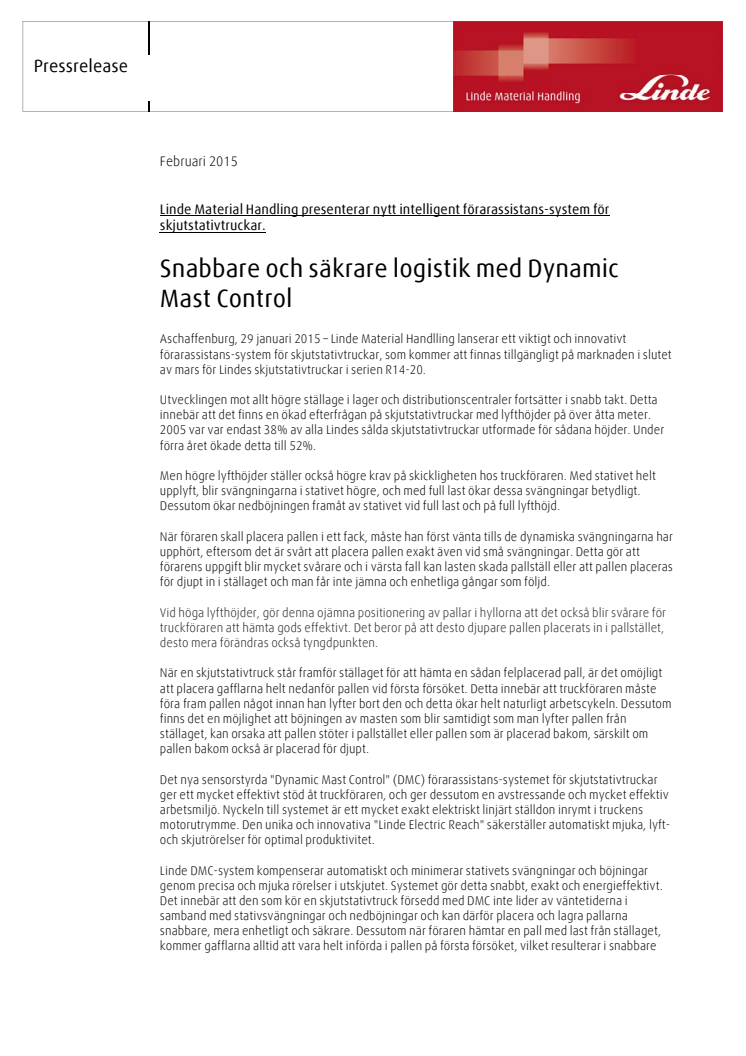 Pressrelease

Linde Material Handling

Linde

Februari 2015

Linde Material Handling presenterar nytt intelligent förarassistans-system för skjutstativtruckar.

Snabbare och säkrare logistik med Dynamic Mast Control

Aschaffenburg, 29 januari 2015 – Linde Material Handlling lanserar ett viktigt och innovativt förarassistans-system för skjutstativtruckar, som kommer att finnas tillgängligt på marknaden i slutet av mars för Lindes skjutstativtruckar i serien R14-20.

Utvecklingen mot allt högre ställage i lager och distributionscentraler fortsätter i snabb takt. Detta innebär att det finns en ökad efterfrågan på skjutstativtruckar med lyfthöjder på över åtta meter. 2005 var var endast 38% av alla Lindes sålda skjutstativtruckar utformade för sådana höjder. Under förra året ökade detta till 52%.

Men högre lyfthöjder ställer också högre krav på skickligheten hos truckföraren. Med stativet helt upplyft, blir svängningarna i stativet högre, och med full last ökar dessa svängningar betydligt. Dessutom ökar nedböjningen framåt av stativet vid full last och på full lyfthöjd.

När föraren skall placera pallen i ett fack, måste han först vänta tills de dynamiska svängningarna har upphört, eftersom det är svårt att placera pallen exakt även vid små svängningar. Detta gör att förarens uppgift blir mycket svårare och i värsta fall kan lasten skada pallställ eller att pallen placeras för djupt in i ställaget och man får inte jämna och enhetliga gångar som följd.

Vid höga lyfthöjder, gör denna ojämna positionering av pallar i hyllorna att det också blir svårare för truckföraren att hämta gods effektivt. Det beror på att desto djupare pallen placerats in i pallstället, desto mera förändras också tyngdpunkten.

När en skjutstativtruck står framför ställaget för att hämta en sådan felplacerad pall, är det omöjligt att placera gafflarna helt nedanför pallen vid första försöket. Detta innebär att truckföraren måste föra fram pallen något innan han lyfter bort den och detta ökar helt naturligt arbetscykeln. Dessutom finns det en möjlighet att böjningen av masten som blir samtidigt som man lyfter pallen från ställaget, kan orsaka att pallen stöter i pallstället eller pallen som är placerad bakom, särskilt om pallen bakom också är placerad för djupt.

Det nya sensorstyrda "Dynamic Mast Control" (DMC) förarassistans-systemet för skjutstativtruckar ger ett mycket effektivt stöd åt truckföraren, och ger dessutom en avstressande och mycket effektiv arbetsmiljö. Nyckeln till systemet är ett mycket exakt elektriskt linjärt ställdon inrymt i truckens motorutrymme. Den unika och innovativa "Linde Electric Reach" säkerställer automatiskt mjuka, lyft- och skjutrörelser för optimal produktivitet.

Linde DMC-system kompenserar automatiskt och minimerar stativets svängningar och böjningar genom precisa och mjuka rörelser i utskjutet. Systemet gör detta snabbt, exakt och energieffektivt. Det innebär att den som kör en skjutstativtruck försedd med DMC inte lider av väntetiderna i samband med stativsvängningar och nedböjningar och kan därför placera och lagra pallarna snabbare, mera enhetligt och säkrare. Dessutom när föraren hämtar en pall med last från ställaget, kommer gafflarna alltid att vara helt införda i pallen på första försöket, vilket resulterar i snabbare